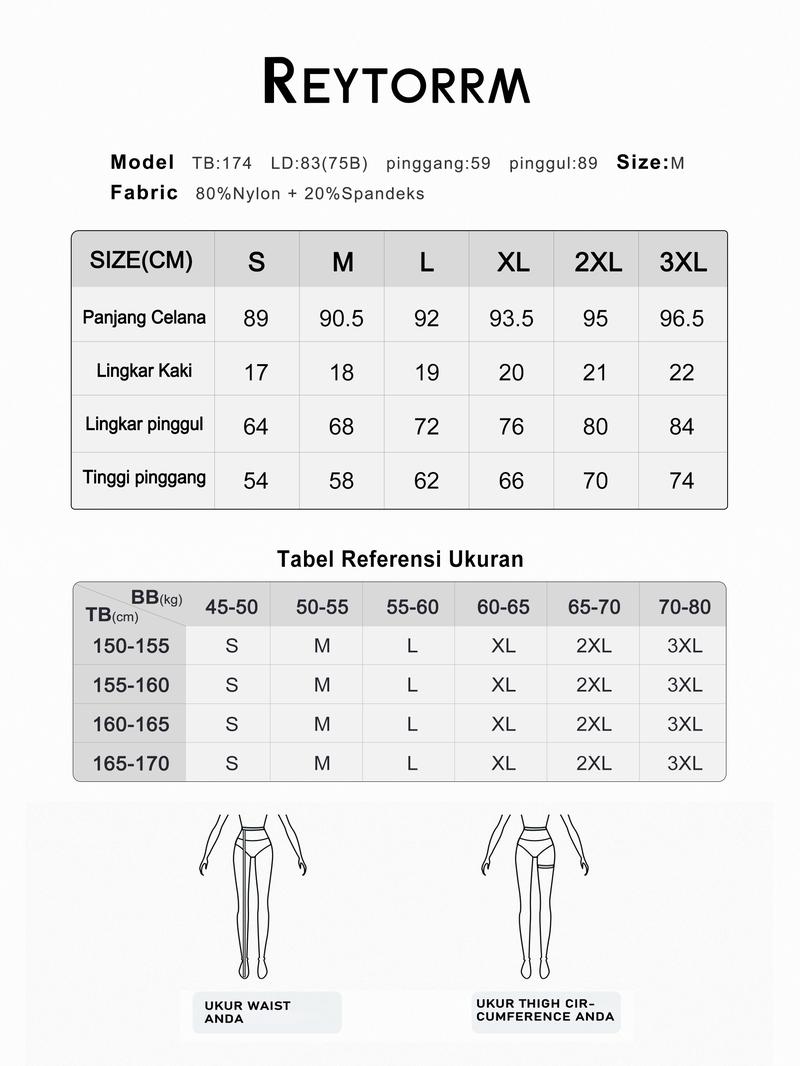 REYTORRM

Model TB:174 LD:83(75B) pinggang:59 pinggul:89 Size:M
Fabric 80%Nylon + 20%Spandeks

| SIZE(CM) | S | M | L | XL | 2XL | 3XL |
|---|---|---|---|---|---|---|
| Panjang Celana | 89 | 90.5 | 92 | 93.5 | 95 | 96.5 |
| Lingkar Kaki | 17 | 18 | 19 | 20 | 21 | 22 |
| Lingkar pinggul | 64 | 68 | 72 | 76 | 80 | 84 |
| Tinggi pinggang | 54 | 58 | 62 | 66 | 70 | 74 |

Tabel Referensi Ukuran

| BB(kg) TB(cm) | 45-50 | 50-55 | 55-60 | 60-65 | 65-70 | 70-80 |
|---|---|---|---|---|---|---|
| 150-155 | S | M | L | XL | 2XL | 3XL |
| 155-160 | S | M | L | XL | 2XL | 3XL |
| 160-165 | S | M | L | XL | 2XL | 3XL |
| 165-170 | S | M | L | XL | 2XL | 3XL |

UKUR WAIST ANDA

UKUR THIGH CIRCUMFERENCE ANDA